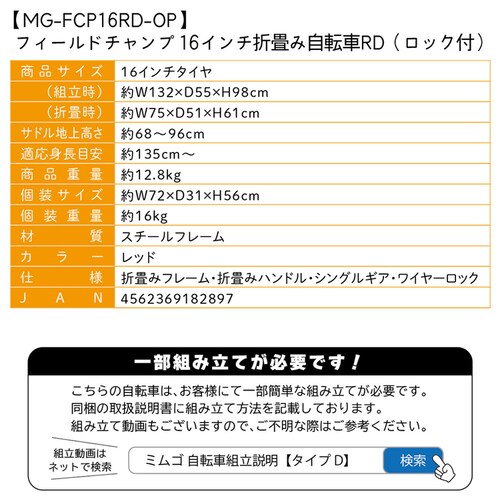 【MG-FCP16RD-OP】
フィールドチャンプ 16インチ折畳み自転車RD（ロック付）

| 商品サイズ | 16インチタイヤ |
|---|---|
| （組立時） | 約W132×D55×H98cm |
| （折畳時） | 約W75×D51×H61cm |
| サドル地上高さ | 約68～96cm |
| 適応身長目安 | 約135cm～ |
| 商品重量 | 約12.8kg |
| 個装サイズ | 約W72×D31×H56cm |
| 個装重量 | 約16kg |
| 材質 | スチールフレーム |
| カラー | レッド |
| 仕様 | 折畳みフレーム・折畳みハンドル・シングルギア・ワイヤーロック |
| JAN | 4562369182897 |

一部組み立てが必要です！

こちらの自転車は、お客様にて一部簡単な組み立てが必要です。
同梱の取扱説明書に組み立て方法を記載しております。
組み立て動画もございますので、ご不明な際はご参考ください。

組立動画は
ネットで検索

ミムゴ 自転車組立説明【タイプ D】

検索